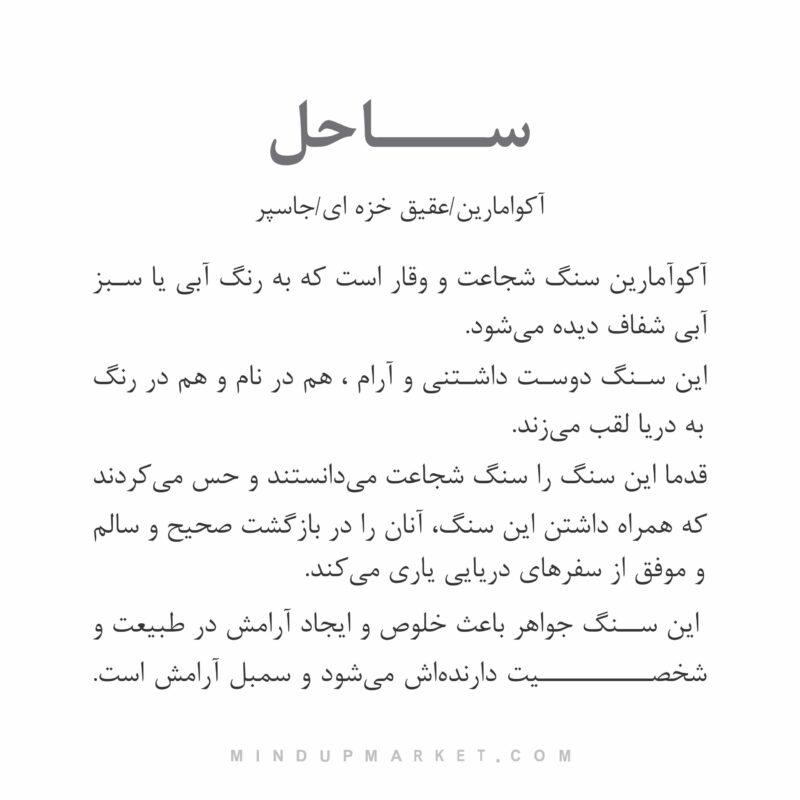 ساحل

آکوامارین/عقیق خزه ای/جاسپر

آکوآمارین سنگ شجاعت و وقار است که به رنگ آبی یا سبز آبی شفاف دیده می‌شود.
این سنگ دوست داشتنی و آرام ، هم در نام و هم در رنگ به دریا لقب می‌زند.
قدما این سنگ را سنگ شجاعت می‌دانستند و حس می‌کردند که همراه داشتن این سنگ، آنان را در بازگشت صحیح و سالم و موفق از سفرهای دریایی یاری می‌کند.
این سنگ جواهر باعث خلوص و ایجاد آرامش در طبیعت و شخصیت دارنده‌اش می‌شود و سمبل آرامش است.

MINDUPMARKET.COM